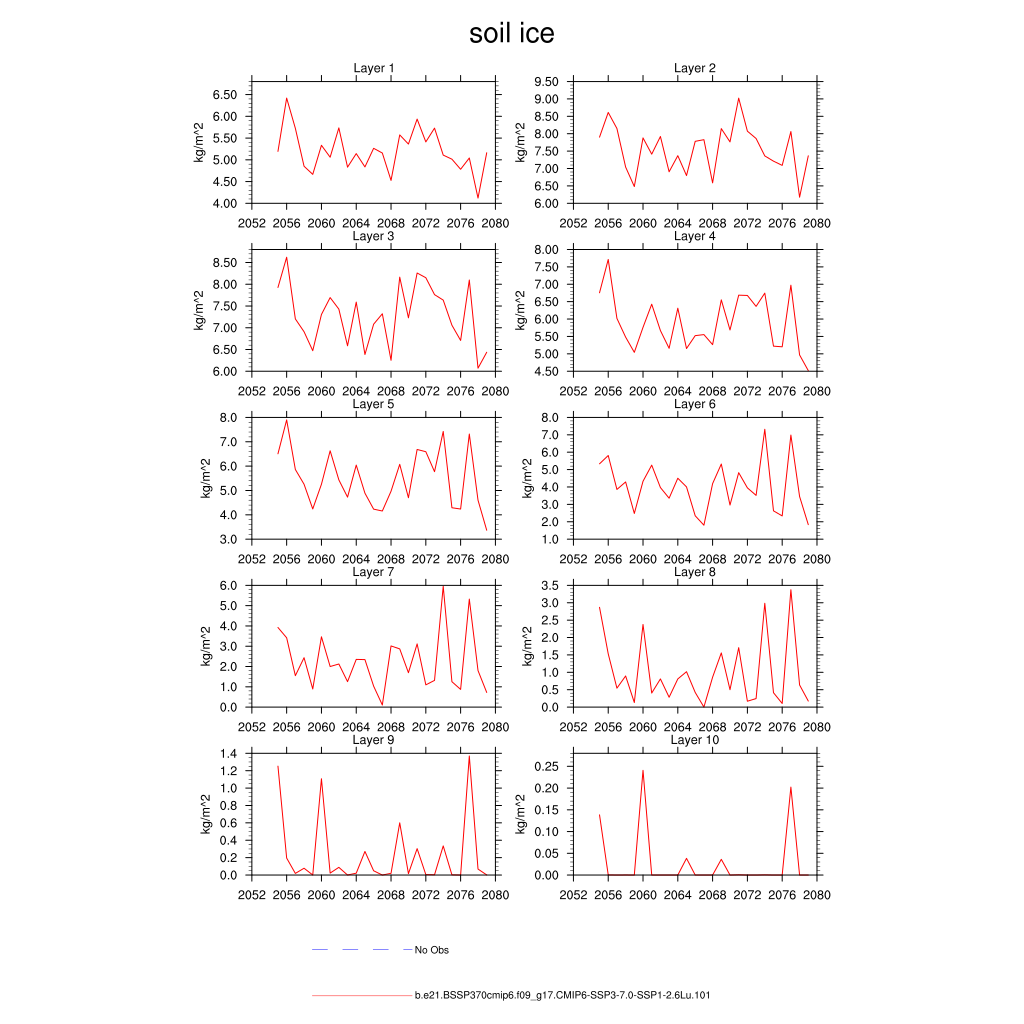 soil ice

Layer 1
kg/m^2
6.50
6.00
5.50
5.00
4.50
4.00
2052 2056 2060 2064 2068 2072 2076 2080

Layer 2
kg/m^2
9.50
9.00
8.50
8.00
7.50
7.00
6.50
6.00
2052 2056 2060 2064 2068 2072 2076 2080

Layer 3
kg/m^2
8.50
8.00
7.50
7.00
6.50
6.00
2052 2056 2060 2064 2068 2072 2076 2080

Layer 4
kg/m^2
8.00
7.50
7.00
6.50
6.00
5.50
5.00
4.50
2052 2056 2060 2064 2068 2072 2076 2080

Layer 5
kg/m^2
8.0
7.0
6.0
5.0
4.0
3.0
2052 2056 2060 2064 2068 2072 2076 2080

Layer 6
kg/m^2
8.0
7.0
6.0
5.0
4.0
3.0
2.0
1.0
2052 2056 2060 2064 2068 2072 2076 2080

Layer 7
kg/m^2
6.0
5.0
4.0
3.0
2.0
1.0
0.0
2052 2056 2060 2064 2068 2072 2076 2080

Layer 8
kg/m^2
3.5
3.0
2.5
2.0
1.5
1.0
0.5
0.0
2052 2056 2060 2064 2068 2072 2076 2080

Layer 9
kg/m^2
1.4
1.2
1.0
0.8
0.6
0.4
0.2
0.0
2052 2056 2060 2064 2068 2072 2076 2080

Layer 10
kg/m^2
0.25
0.20
0.15
0.10
0.05
0.00
2052 2056 2060 2064 2068 2072 2076 2080

No Obs

b.e21.BSSP370cmip6.f09_g17.CMIP6-SSP3-7.0-SSP1-2.6Lu.101